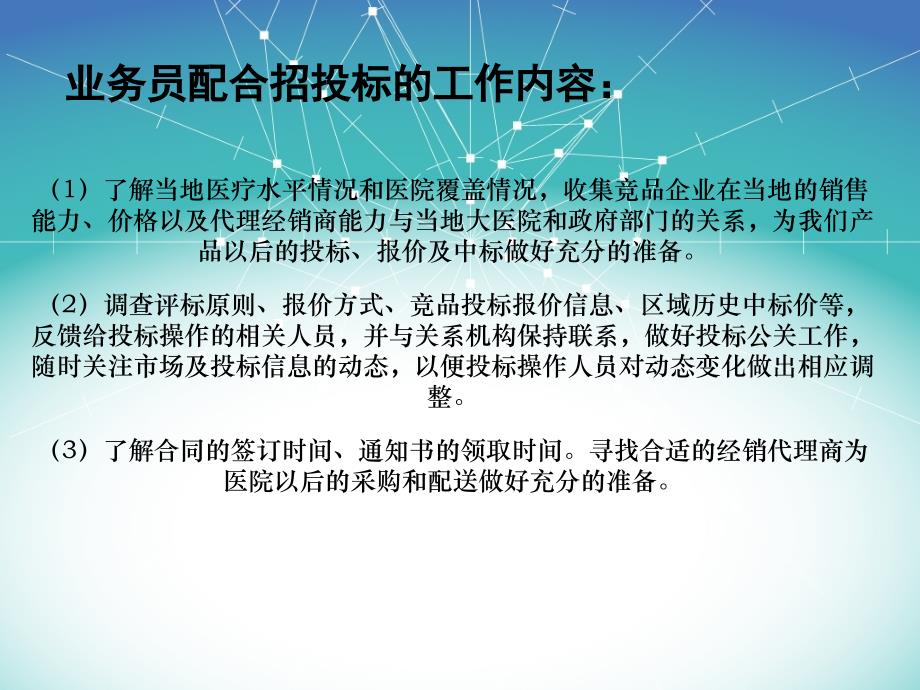 业务员配合招投标的工作内容：

（1）了解当地医疗水平情况和医院覆盖情况，收集竞品企业在当地的销售能力、价格以及代理经销商能力与当地大医院和政府部门的关系，为我们产品以后的投标、报价及中标做好充分的准备。

（2）调查评标原则、报价方式、竞品投标报价信息、区域历史中标价等，反馈给投标操作的相关人员，并与关系机构保持联系，做好投标公关工作，随时关注市场及投标信息的动态，以便投标操作人员对动态变化做出相应调整。

（3）了解合同的签订时间、通知书的领取时间。寻找合适的经销代理商为医院以后的采购和配送做好充分的准备。